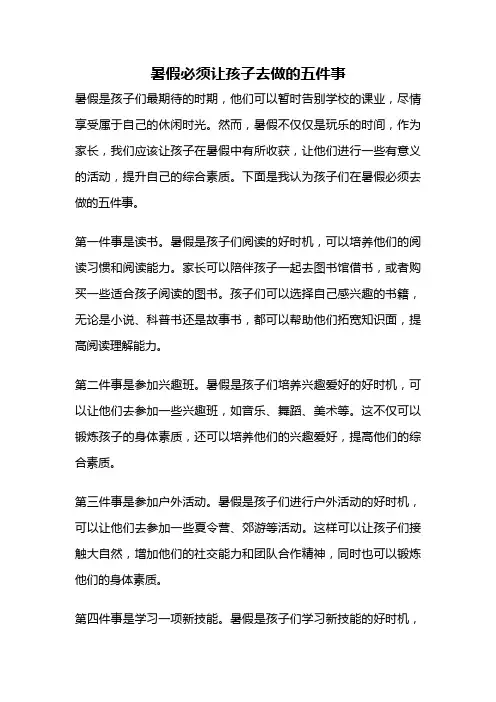 暑假必须让孩子去做的五件事

暑假是孩子们最期待的时期，他们可以暂时告别学校的课业，尽情享受属于自己的休闲时光。然而，暑假不仅仅是玩乐的时间，作为家长，我们应该让孩子在暑假中有所收获，让他们进行一些有意义的活动，提升自己的综合素质。下面是我认为孩子们在暑假必须去做的五件事。

第一件事是读书。暑假是孩子们阅读的好时机，可以培养他们的阅读习惯和阅读能力。家长可以陪伴孩子一起去图书馆借书，或者购买一些适合孩子阅读的图书。孩子们可以选择自己感兴趣的书籍，无论是小说、科普书还是故事书，都可以帮助他们拓宽知识面，提高阅读理解能力。

第二件事是参加兴趣班。暑假是孩子们培养兴趣爱好的好时机，可以让他们去参加一些兴趣班，如音乐、舞蹈、美术等。这不仅可以锻炼孩子的身体素质，还可以培养他们的兴趣爱好，提高他们的综合素质。

第三件事是参加户外活动。暑假是孩子们进行户外活动的好时机，可以让他们去参加一些夏令营、郊游等活动。这样可以让孩子们接触大自然，增加他们的社交能力和团队合作精神，同时也可以锻炼他们的身体素质。

第四件事是学习一项新技能。暑假是孩子们学习新技能的好时机，